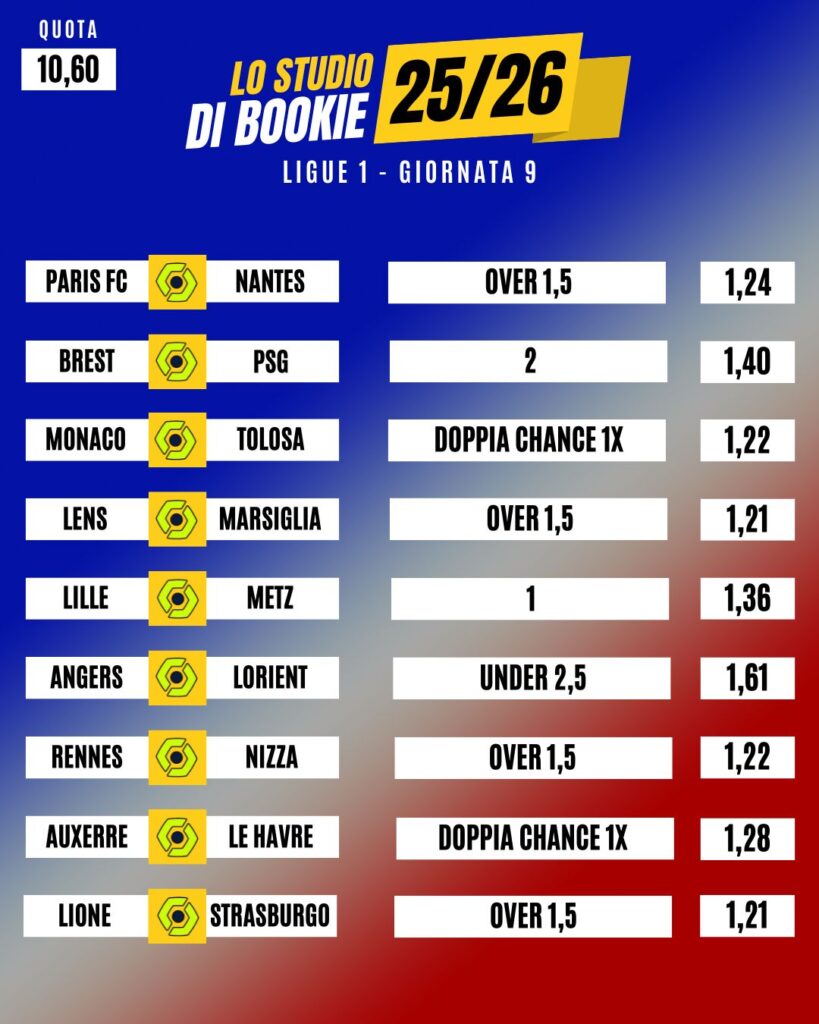 QUOTA
10,60

LO STUDIO
DI BOOKIE
25/26

LIGUE 1 - GIORNATA 9

PARIS FC NANTES OVER 1,5 1,24

BREST PSG 2 1,40

MONACO TOLOSA DOPPIA CHANCE 1X 1,22

LENS MARSIGLIA OVER 1,5 1,21

LILLE METZ 1 1,36

ANGERS LORIENT UNDER 2,5 1,61

RENNES NIZZA OVER 1,5 1,22

AUXERRE LE HAVRE DOPPIA CHANCE 1X 1,28

LIONE STRASBURGO OVER 1,5 1,21